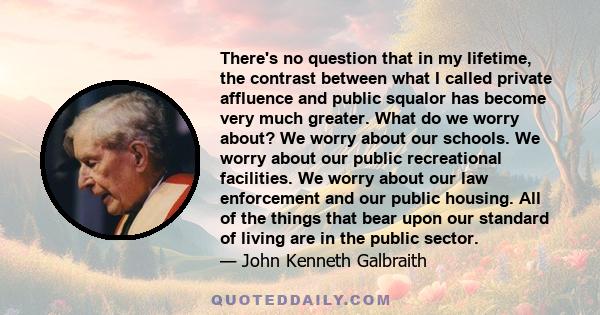 There's no question that in my lifetime, the contrast between what I called private affluence and public squalor has become very much greater. What do we worry about? We worry about our schools. We worry about our public recreational facilities. We worry about our law enforcement and our public housing. All of the things that bear upon our standard of living are in the public sector.
— John Kenneth Galbraith

QUOTEDDAILY.COM